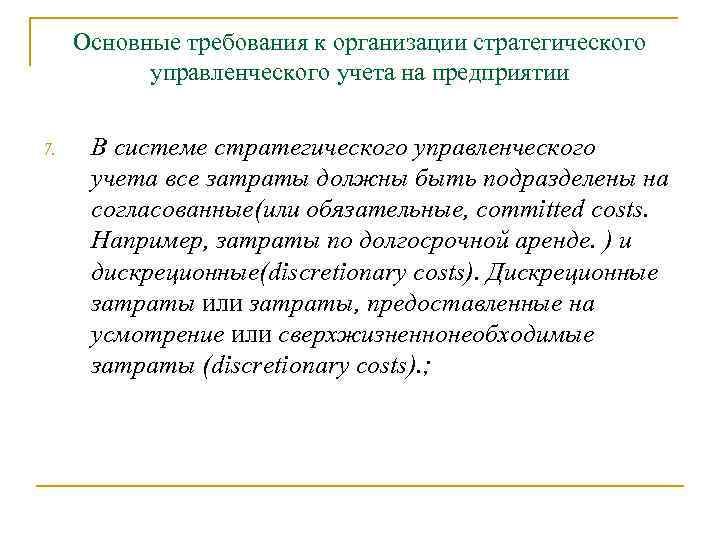 Основные требования к организации стратегического управленческого учета на предприятии

7. В системе стратегического управленческого учета все затраты должны быть подразделены на согласованные(или обязательные, committed costs. Например, затраты по долгосрочной аренде. ) и дискреционные(discretionary costs). Дискреционные затраты или затраты, предоставленные на усмотрение или сверхжизненнонеобходимые затраты (discretionary costs).;